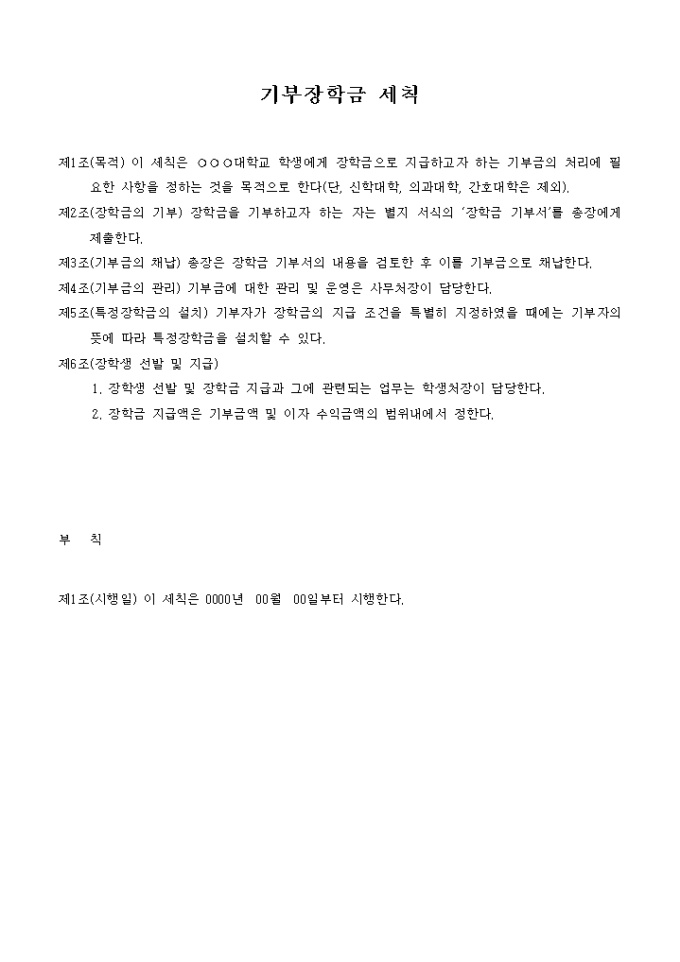 기부장학금 세칙

제1조(목적) 이 세칙은 ○○○대학교 학생에게 장학금으로 지급하고자 하는 기부금의 처리에 필요한 사항을 정하는 것을 목적으로 한다(단, 신학대학, 의과대학, 간호대학은 제외).

제2조(장학금의 기부) 장학금을 기부하고자 하는 자는 별지 서식의 '장학금 기부서'를 총장에게 제출한다.

제3조(기부금의 채납) 총장은 장학금 기부서의 내용을 검토한 후 이를 기부금으로 채납한다.

제4조(기부금의 관리) 기부금에 대한 관리 및 운영은 사무처장이 담당한다.

제5조(특정장학금의 설치) 기부자가 장학금의 지급 조건을 특별히 지정하였을 때에는 기부자의 뜻에 따라 특정장학금을 설치할 수 있다.

제6조(장학생 선발 및 지급)

1. 장학생 선발 및 장학금 지급과 그에 관련되는 업무는 학생처장이 담당한다.

2. 장학금 지급액은 기부금액 및 이자 수익금액의 범위내에서 정한다.

부 칙

제1조(시행일) 이 세칙은 0000년 00월 00일부터 시행한다.